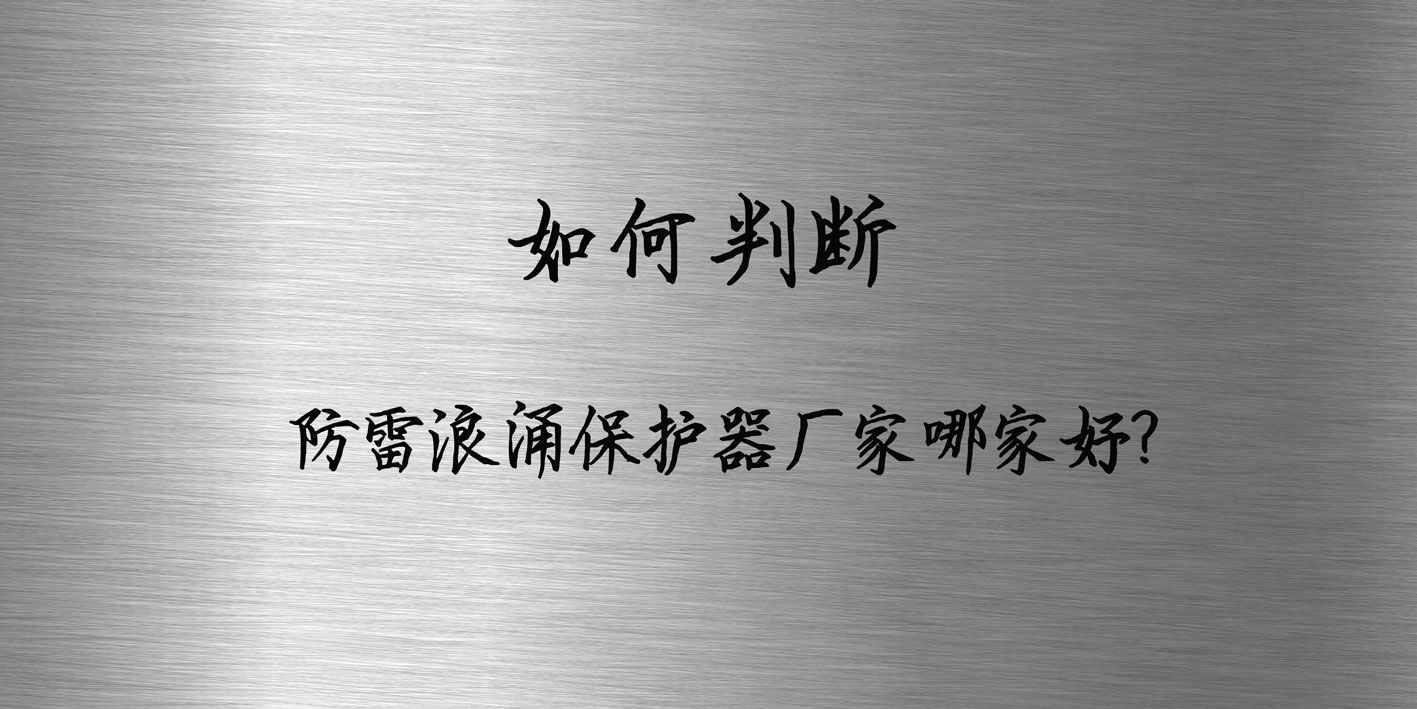 如何判断

防雷浪涌保护器厂家哪家好?